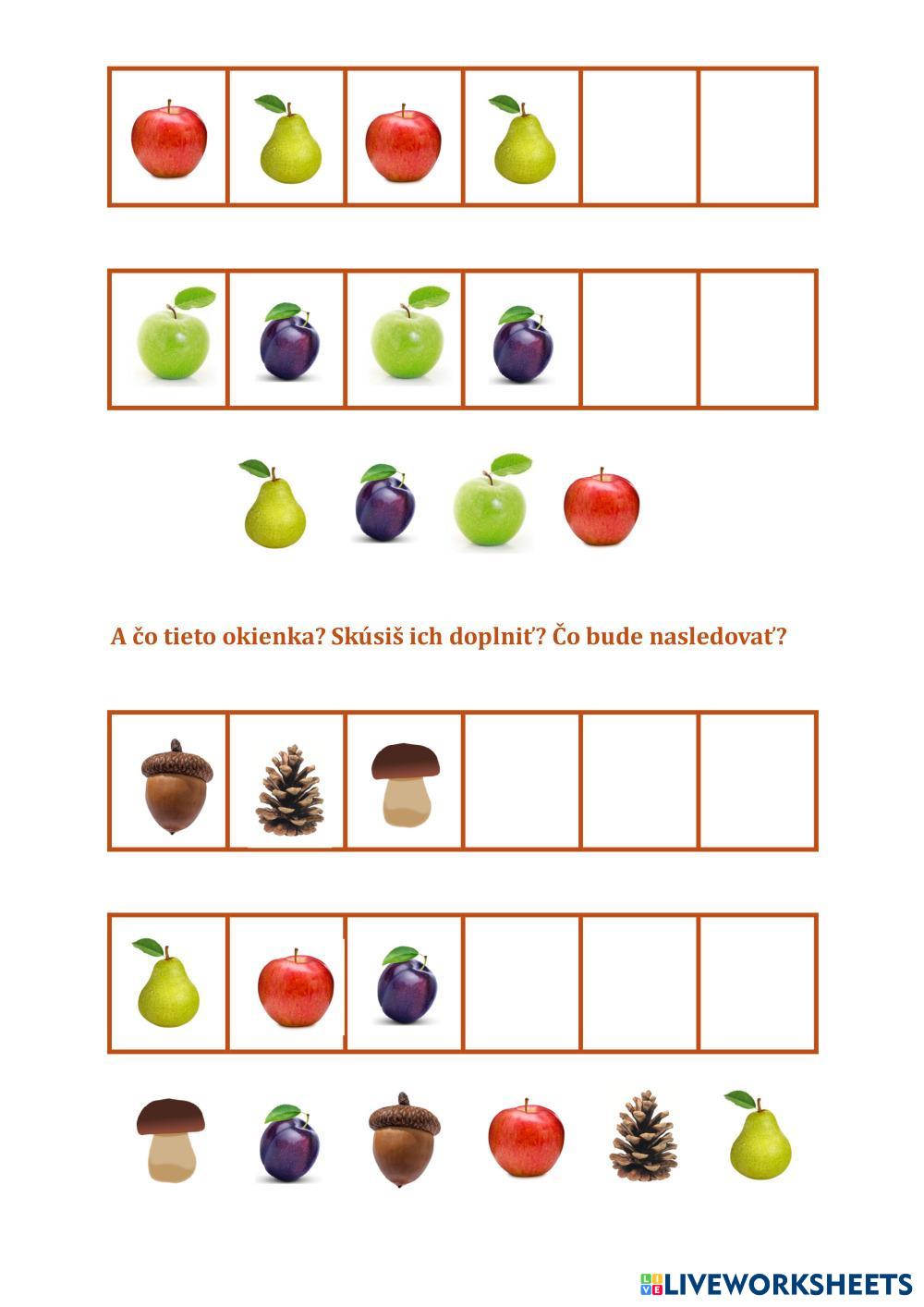 A čo tieto okienka? Skúsiš ich doplniť? Čo bude nasledovať?

LIVEWORKSHEETS